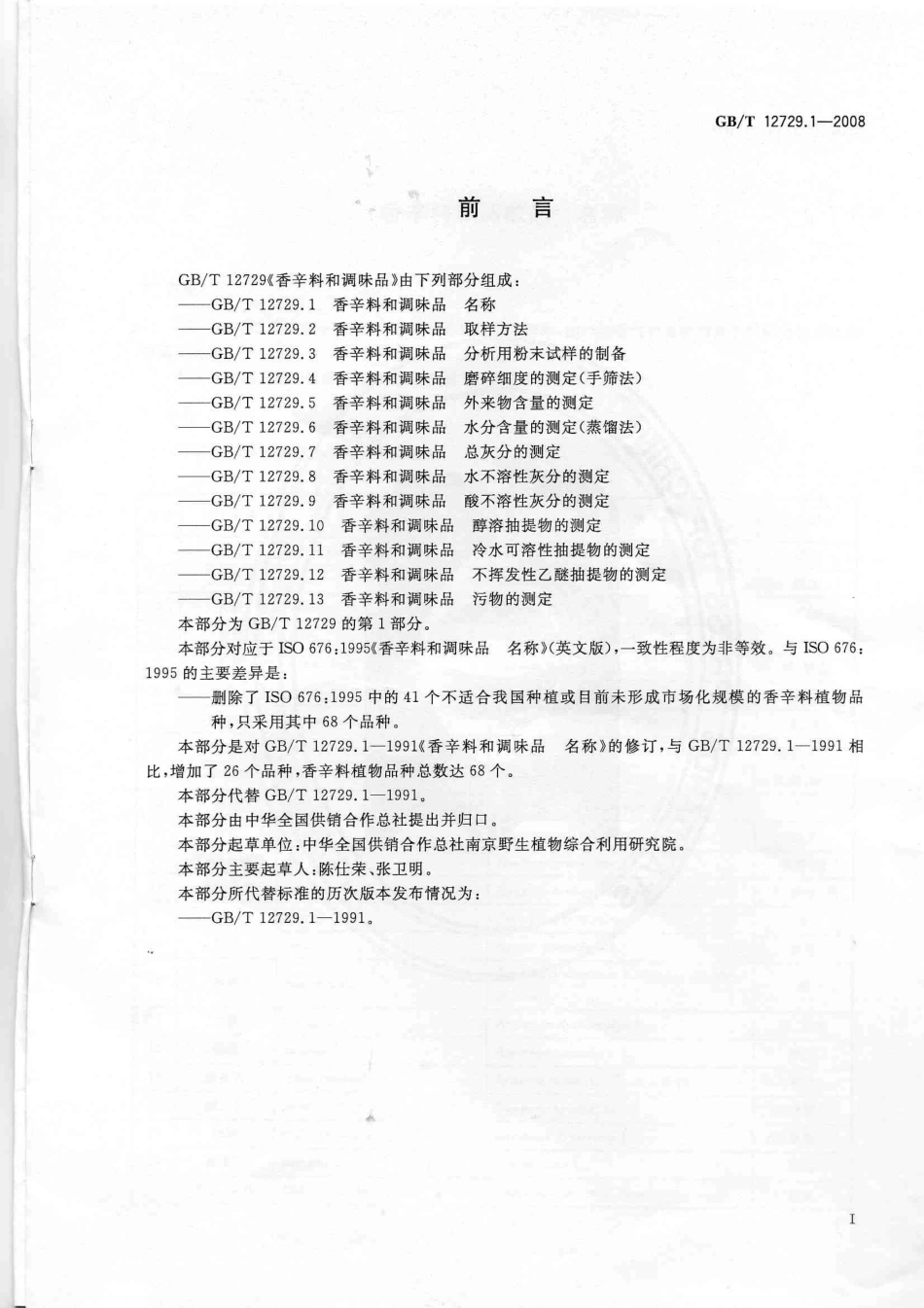 GB/T 12729.1—2008

前　言

GB/T 12729《香辛料和调味品》由下列部分组成：
——GB/T 12729.1　香辛料和调味品　名称
——GB/T 12729.2　香辛料和调味品　取样方法
——GB/T 12729.3　香辛料和调味品　分析用粉末试样的制备
——GB/T 12729.4　香辛料和调味品　磨碎细度的测定(手筛法)
——GB/T 12729.5　香辛料和调味品　外来物含量的测定
——GB/T 12729.6　香辛料和调味品　水分含量的测定(蒸馏法)
——GB/T 12729.7　香辛料和调味品　总灰分的测定
——GB/T 12729.8　香辛料和调味品　水不溶性灰分的测定
——GB/T 12729.9　香辛料和调味品　酸不溶性灰分的测定
——GB/T 12729.10　香辛料和调味品　醇溶抽提物的测定
——GB/T 12729.11　香辛料和调味品　冷水可溶性抽提物的测定
——GB/T 12729.12　香辛料和调味品　不挥发性乙醚抽提物的测定
——GB/T 12729.13　香辛料和调味品　污物的测定
本部分为 GB/T 12729 的第 1 部分。
本部分对应于 ISO 676:1995《香辛料和调味品　名称》(英文版)，一致性程度为非等效。与 ISO 676:1995 的主要差异是：
——删除了 ISO 676:1995 中的 41 个不适合我国种植或目前未形成市场化规模的香辛料植物品种，只采用其中 68 个品种。
本部分是对 GB/T 12729.1—1991《香辛料和调味品　名称》的修订，与 GB/T 12729.1—1991 相比，增加了 26 个品种，香辛料植物品种总数达 68 个。
本部分代替 GB/T 12729.1—1991。
本部分由中华全国供销合作总社提出并归口。
本部分起草单位：中华全国供销合作总社南京野生植物综合利用研究院。
本部分主要起草人：陈仕荣、张卫明。
本部分所代替标准的历次版本发布情况为：
——GB/T 12729.1—1991。

I